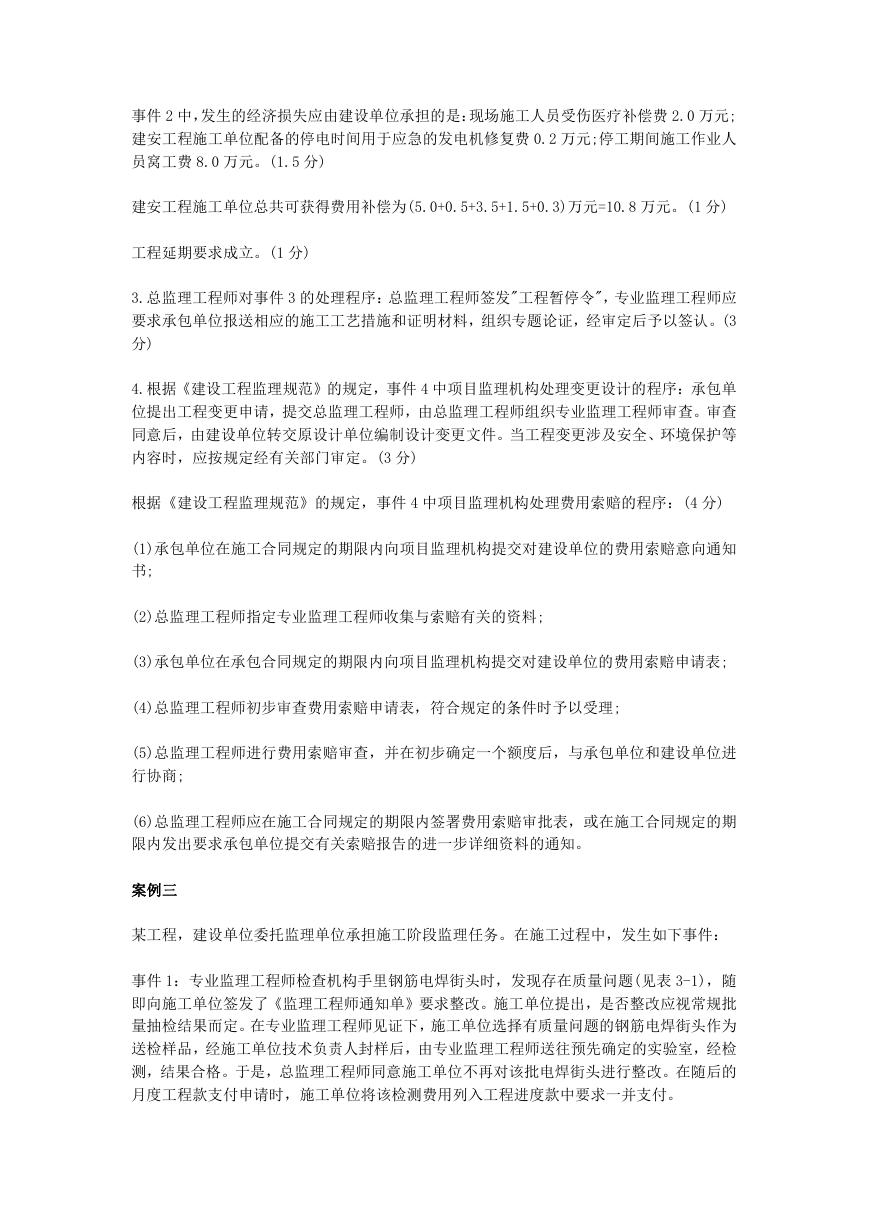 事件 2 中，发生的经济损失应由建设单位承担的是：现场施工人员受伤医疗补偿费 2.0 万元；建安工程施工单位配备的停电时间用于应急的发电机修复费 0.2 万元；停工期间施工作业人员窝工费 8.0 万元。(1.5 分)

建安工程施工单位总共可获得费用补偿为(5.0+0.5+3.5+1.5+0.3)万元=10.8 万元。(1 分)

工程延期要求成立。(1 分)

3.总监理工程师对事件 3 的处理程序：总监理工程师签发"工程暂停令"，专业监理工程师应要求承包单位报送相应的施工工艺措施和证明材料，组织专题论证，经审定后予以签认。(3 分)

4.根据《建设工程监理规范》的规定，事件 4 中项目监理机构处理变更设计的程序：承包单位提出工程变更申请，提交总监理工程师，由总监理工程师组织专业监理工程师审查。审查同意后，由建设单位转交原设计单位编制设计变更文件。当工程变更涉及安全、环境保护等内容时，应按规定经有关部门审定。(3 分)

根据《建设工程监理规范》的规定，事件 4 中项目监理机构处理费用索赔的程序：(4 分)

(1)承包单位在施工合同规定的期限内向项目监理机构提交对建设单位的费用索赔意向通知书；

(2)总监理工程师指定专业监理工程师收集与索赔有关的资料；

(3)承包单位在承包合同规定的期限内向项目监理机构提交对建设单位的费用索赔申请表；

(4)总监理工程师初步审查费用索赔申请表，符合规定的条件时予以受理；

(5)总监理工程师进行费用索赔审查，并在初步确定一个额度后，与承包单位和建设单位进行协商；

(6)总监理工程师应在施工合同规定的期限内签署费用索赔审批表，或在施工合同规定的期限内发出要求承包单位提交有关索赔报告的进一步详细资料的通知。

案例三

某工程，建设单位委托监理单位承担施工阶段监理任务。在施工过程中，发生如下事件：

事件 1：专业监理工程师检查机构手里钢筋电焊街头时，发现存在质量问题(见表 3-1)，随即向施工单位签发了《监理工程师通知单》要求整改。施工单位提出，是否整改应视常规批量抽检结果而定。在专业监理工程师见证下，施工单位选择有质量问题的钢筋电焊街头作为送检样品，经施工单位技术负责人封样后，由专业监理工程师送往预先确定的实验室，经检测，结果合格。于是，总监理工程师同意施工单位不再对该批电焊街头进行整改。在随后的月度工程款支付申请时，施工单位将该检测费用列入工程进度款中要求一并支付。